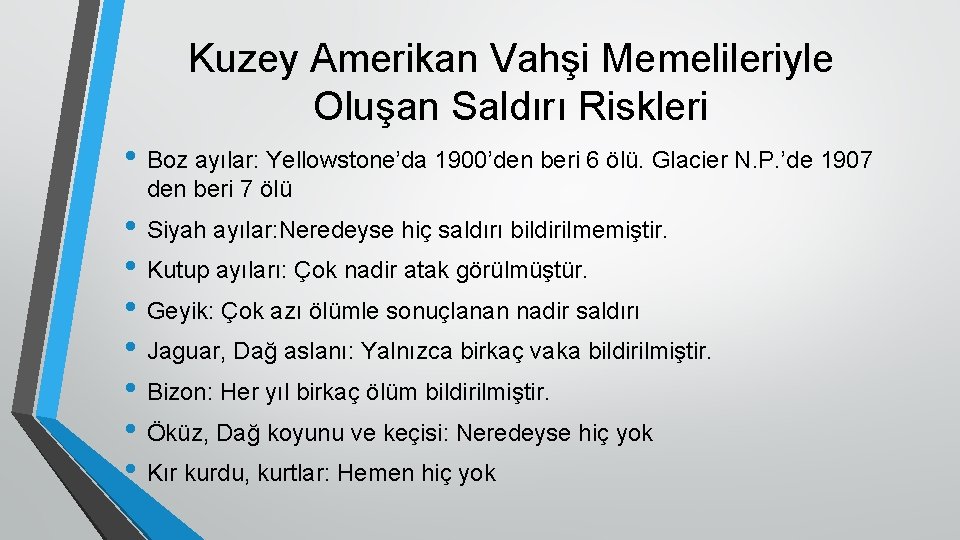 Kuzey Amerikan Vahşi Memelileriyle Oluşan Saldırı Riskleri

• Boz ayılar: Yellowstone’da 1900’den beri 6 ölü. Glacier N.P.’de 1907 den beri 7 ölü
• Siyah ayılar:Neredeyse hiç saldırı bildirilmemiştir.
• Kutup ayıları: Çok nadir atak görülmüştür.
• Geyik: Çok azı ölümle sonuçlanan nadir saldırı
• Jaguar, Dağ aslanı: Yalnızca birkaç vaka bildirilmiştir.
• Bizon: Her yıl birkaç ölüm bildirilmiştir.
• Öküz, Dağ koyunu ve keçisi: Neredeyse hiç yok
• Kır kurdu, kurtlar: Hemen hiç yok